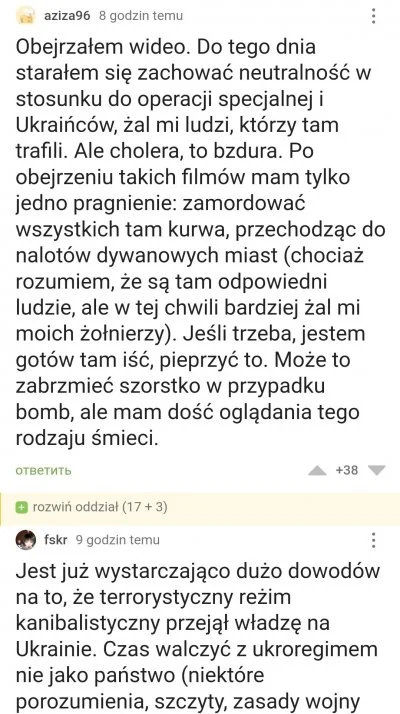 aziza96 8 godzin temu

Obejrzałem wideo. Do tego dnia starałem się zachować neutralność w stosunku do operacji specjalnej i Ukraińców, żal mi ludzi, którzy tam trafili. Ale cholera, to bzdura. Po obejrzeniu takich filmów mam tylko jedno pragnienie: zamordować wszystkich tam kurwa, przechodząc do nalotów dywanowych miast (chociaż rozumiem, że są tam odpowiedni ludzie, ale w tej chwili bardziej żal mi moich żołnierzy). Jeśli trzeba, jestem gotów tam iść, pieprzyć to. Może to zabrzmieć szorstko w przypadku bomb, ale mam dość oglądania tego rodzaju śmieci.

ответить +38

rozwiń oddział (17 + 3)

fskr 9 godzin temu

Jest już wystarczająco dużo dowodów na to, że terrorystyczny reżim kanibalistyczny przejął władzę na Ukrainie. Czas walczyć z ukroregimem nie jako państwo (niektóre porozumienia, szczyty, zasady wojny